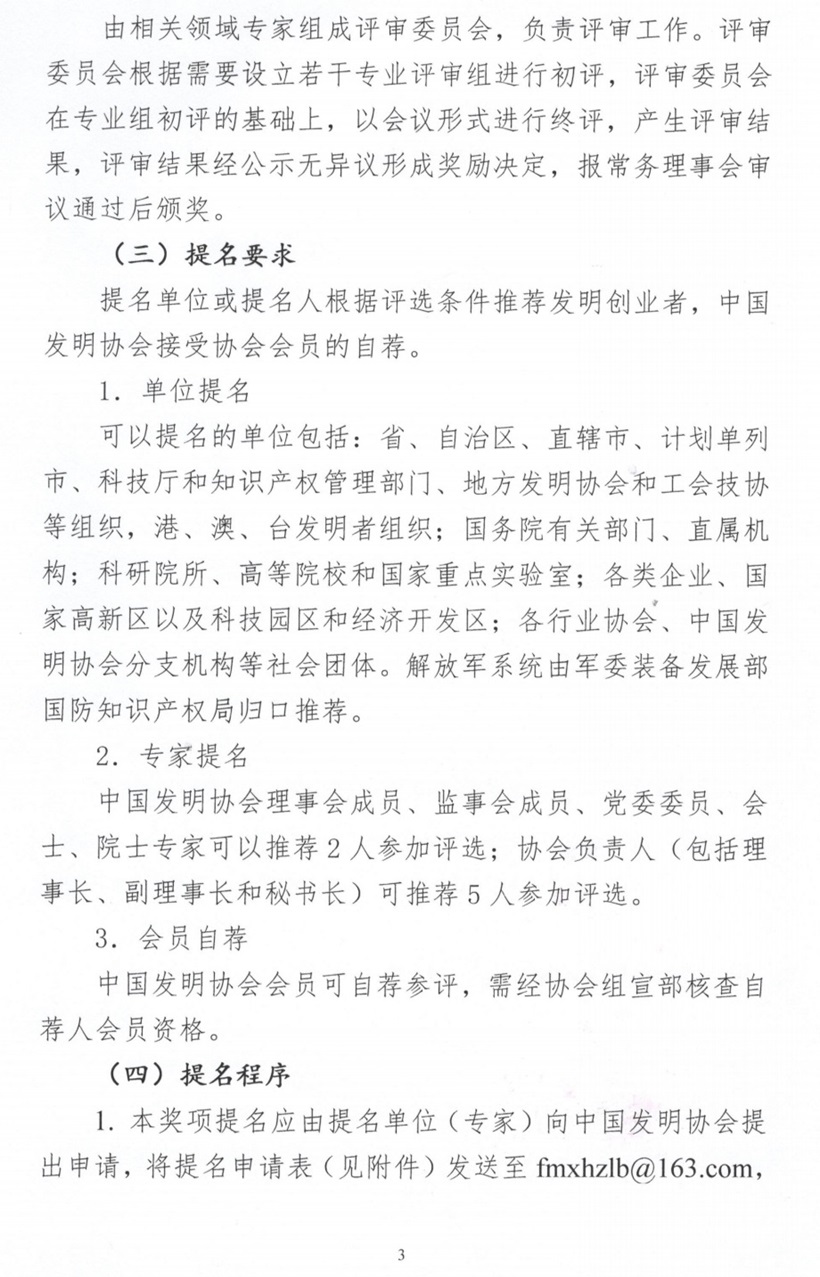 由相关领域专家组成评审委员会，负责评审工作。评审委员会根据需要设立若干专业评审组进行初评，评审委员会在专业组初评的基础上，以会议形式进行终评，产生评审结果，评审结果经公示无异议形成奖励决定，报常务理事会审议通过后颁奖。

（三）提名要求

提名单位或提名人根据评选条件推荐发明创业者，中国发明协会接受协会会员的自荐。

1.单位提名

可以提名的单位包括：省、自治区、直辖市、计划单列市、科技厅和知识产权管理部门、地方发明协会和工会技协等组织，港、澳、台发明者组织；国务院有关部门、直属机构；科研院所、高等院校和国家重点实验室；各类企业、国家高新区以及科技园区和经济开发区；各行业协会、中国发明协会分支机构等社会团体。解放军系统由军委装备发展部国防知识产权局归口推荐。

2.专家提名

中国发明协会理事会成员、监事会成员、党委委员、会士、院士专家可以推荐2人参加评选；协会负责人（包括理事长、副理事长和秘书长）可推荐5人参加评选。

3.会员自荐

中国发明协会会员可自荐参评，需经协会组宣部核查自荐人会员资格。

（四）提名程序

1.本奖项提名应由提名单位（专家）向中国发明协会提出申请，将提名申请表（见附件）发送至fmxhzlb@163.com，

3